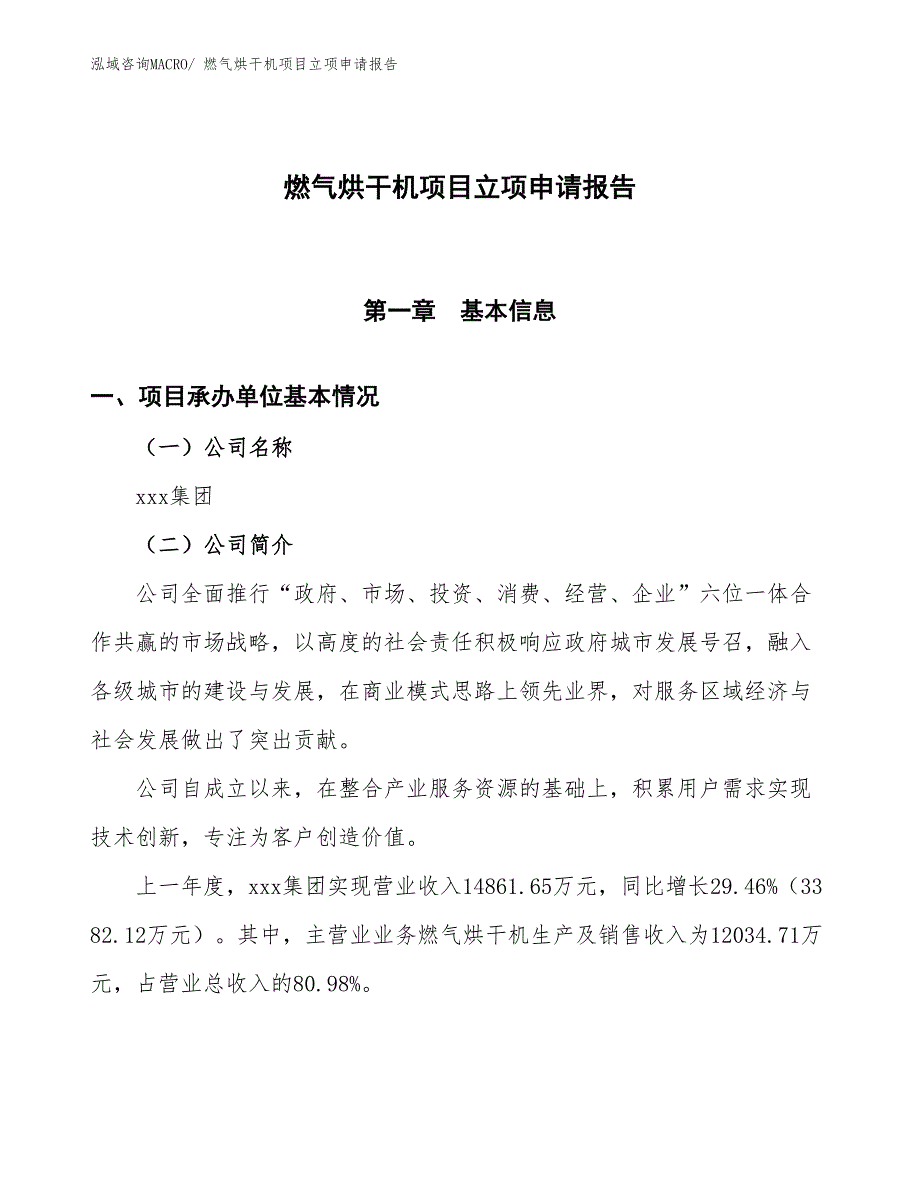 泓域咨询MACRO/ 燃气烘干机项目立项申请报告

燃气烘干机项目立项申请报告

第一章　基本信息

一、项目承办单位基本情况

（一）公司名称

xxx集团

（二）公司简介

公司全面推行“政府、市场、投资、消费、经营、企业”六位一体合作共赢的市场战略，以高度的社会责任积极响应政府城市发展号召，融入各级城市的建设与发展，在商业模式思路上领先业界，对服务区域经济与社会发展做出了突出贡献。

公司自成立以来，在整合产业服务资源的基础上，积累用户需求实现技术创新，专注为客户创造价值。

上一年度，xxx集团实现营业收入14861.65万元，同比增长29.46%（3382.12万元）。其中，主营业业务燃气烘干机生产及销售收入为12034.71万元，占营业总收入的80.98%。